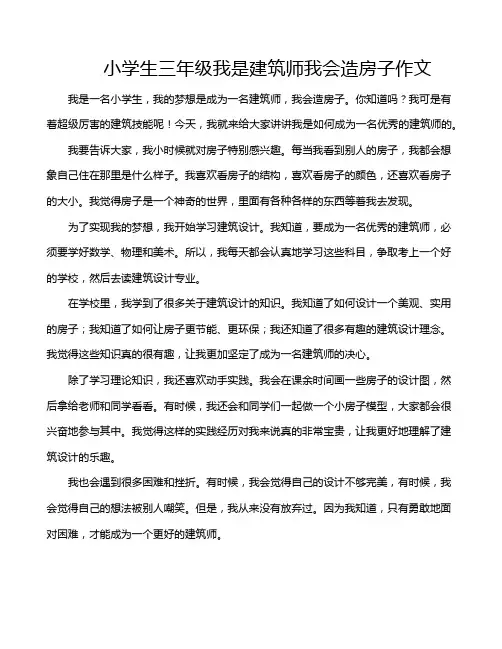 小学生三年级我是建筑师我会造房子作文

我是一名小学生，我的梦想是成为一名建筑师，我会造房子。你知道吗？我可是有着超级厉害的建筑技能呢！今天，我就来给大家讲讲我是如何成为一名优秀的建筑师的。

我要告诉大家，我小时候就对房子特别感兴趣。每当我看到别人的房子，我都会想象自己住在那里是什么样子。我喜欢看房子的结构，喜欢看房子的颜色，还喜欢看房子的大小。我觉得房子是一个神奇的世界，里面有各种各样的东西等着我去发现。

为了实现我的梦想，我开始学习建筑设计。我知道，要成为一名优秀的建筑师，必须要学好数学、物理和美术。所以，我每天都会认真地学习这些科目，争取考上一个好的学校，然后去读建筑设计专业。

在学校里，我学到了很多关于建筑设计的知识。我知道了如何设计一个美观、实用的房子；我知道了如何让房子更节能、更环保；我还知道了很多有趣的建筑设计理念。我觉得这些知识真的很有趣，让我更加坚定了成为一名建筑师的决心。

除了学习理论知识，我还喜欢动手实践。我会在课余时间画一些房子的设计图，然后拿给老师和同学看看。有时候，我还会和同学们一起做一个小房子模型，大家都会很兴奋地参与其中。我觉得这样的实践经历对我来说真的非常宝贵，让我更好地理解了建筑设计的乐趣。

我也会遇到很多困难和挫折。有时候，我会觉得自己的设计不够完美，有时候，我会觉得自己的想法被别人嘲笑。但是，我从来没有放弃过。因为我知道，只有勇敢地面对困难，才能成为一个更好的建筑师。